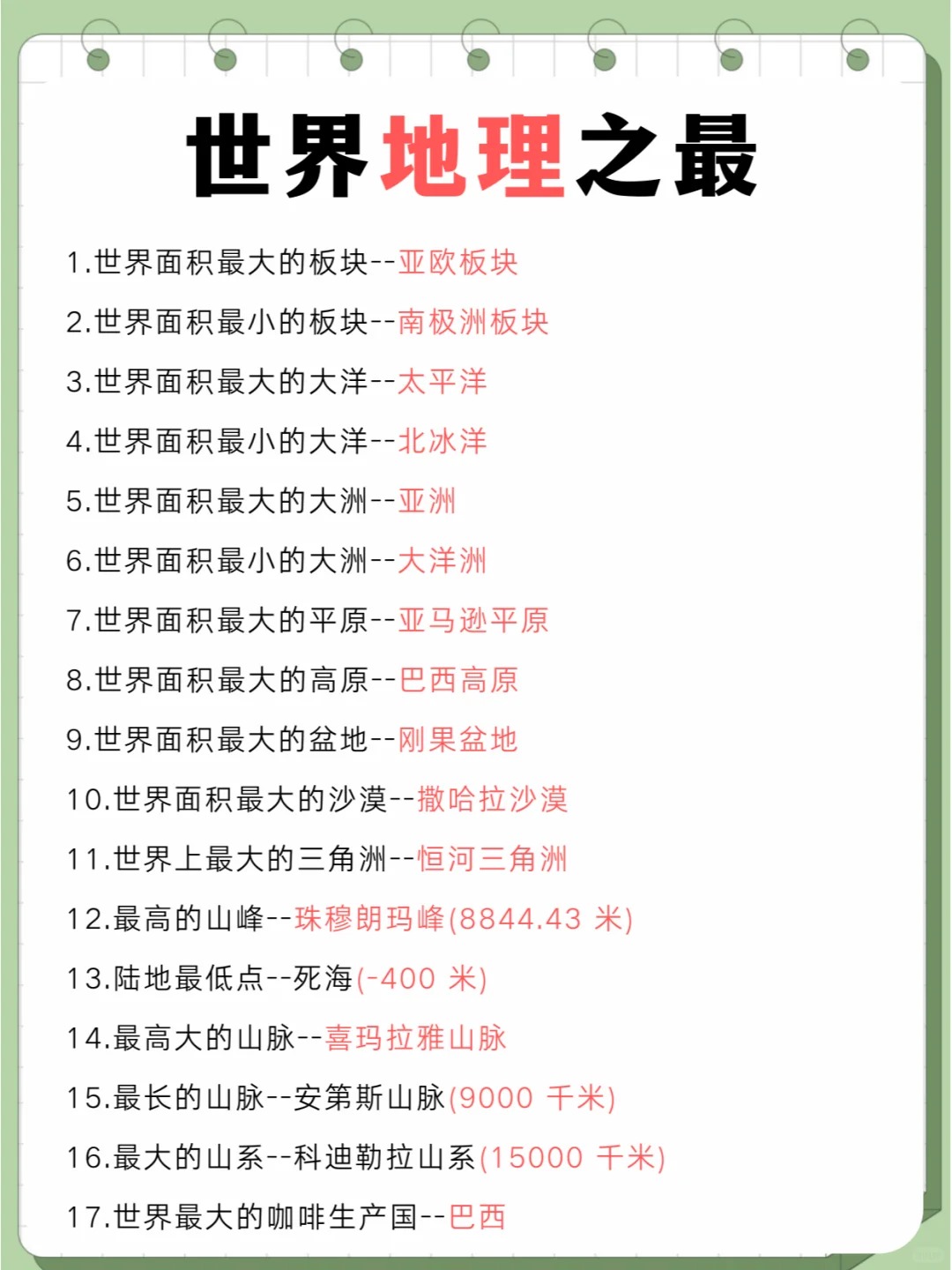 世界地理之最

1.世界面积最大的板块--亚欧板块

2.世界面积最小的板块--南极洲板块

3.世界面积最大的大洋--太平洋

4.世界面积最小的大洋--北冰洋

5.世界面积最大的大洲--亚洲

6.世界面积最小的大洲--大洋洲

7.世界面积最大的平原--亚马逊平原

8.世界面积最大的高原--巴西高原

9.世界面积最大的盆地--刚果盆地

10.世界面积最大的沙漠--撒哈拉沙漠

11.世界上最大的三角洲--恒河三角洲

12.最高的山峰--珠穆朗玛峰(8844.43 米)

13.陆地最低点--死海(-400 米)

14.最高大的山脉--喜玛拉雅山脉

15.最长的山脉--安第斯山脉(9000 千米)

16.最大的山系--科迪勒拉山系(15000 千米)

17.世界最大的咖啡生产国--巴西